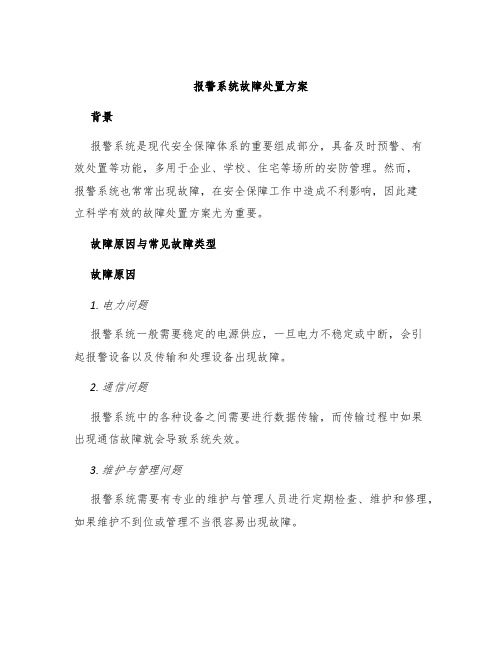 报警系统故障处置方案

背景

报警系统是现代安全保障体系的重要组成部分，具备及时预警、有效处置等功能，多用于企业、学校、住宅等场所的安防管理。然而，报警系统也常常出现故障，在安全保障工作中造成不利影响，因此建立科学有效的故障处置方案尤为重要。

故障原因与常见故障类型

故障原因

1. 电力问题

报警系统一般需要稳定的电源供应，一旦电力不稳定或中断，会引起报警设备以及传输和处理设备出现故障。

2. 通信问题

报警系统中的各种设备之间需要进行数据传输，而传输过程中如果出现通信故障就会导致系统失效。

3. 维护与管理问题

报警系统需要有专业的维护与管理人员进行定期检查、维护和修理，如果维护不到位或管理不当很容易出现故障。